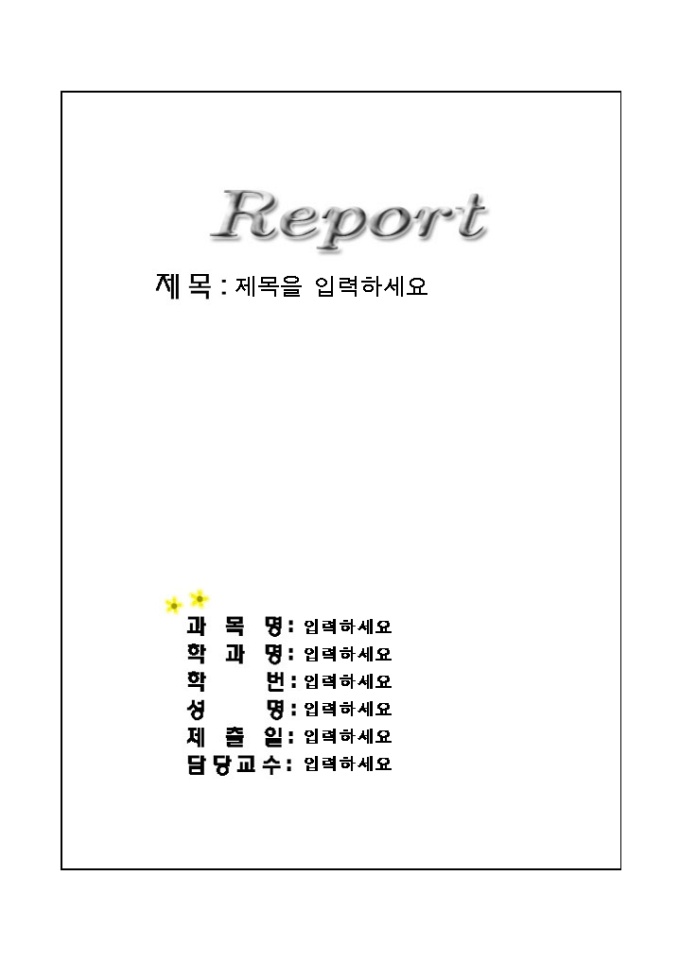 Report

제 목 : 제목을 입력하세요

과 목 명: 입력하세요
학 과 명: 입력하세요
학 번: 입력하세요
성 명: 입력하세요
제 출 일: 입력하세요
담당교수: 입력하세요